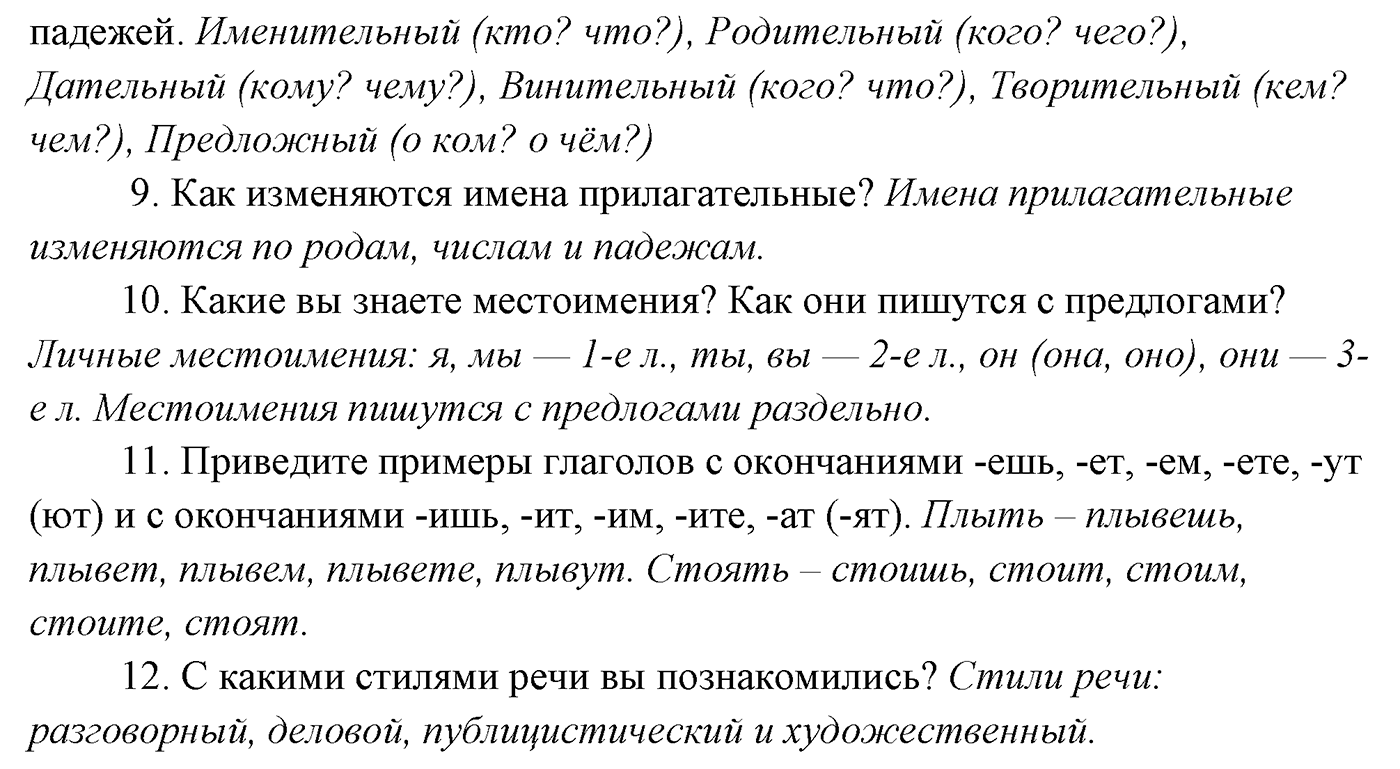 падежей. Именительный (кто? что?), Родительный (кого? чего?), Дательный (кому? чему?), Винительный (кого? что?), Творительный (кем? чем?), Предложный (о ком? о чём?)

9. Как изменяются имена прилагательные? Имена прилагательные изменяются по родам, числам и падежам.

10. Какие вы знаете местоимения? Как они пишутся с предлогами? Личные местоимения: я, мы — 1-е л., ты, вы — 2-е л., он (она, оно), они — 3-е л. Местоимения пишутся с предлогами раздельно.

11. Приведите примеры глаголов с окончаниями -ешь, -ет, -ем, -ете, -ут (ют) и с окончаниями -ишь, -ит, -им, -ите, -ат (-ят). Плыть – плывешь, плывет, плывем, плывете, плывут. Стоять – стоишь, стоит, стоим, стоите, стоят.

12. С какими стилями речи вы познакомились? Стили речи: разговорный, деловой, публицистический и художественный.